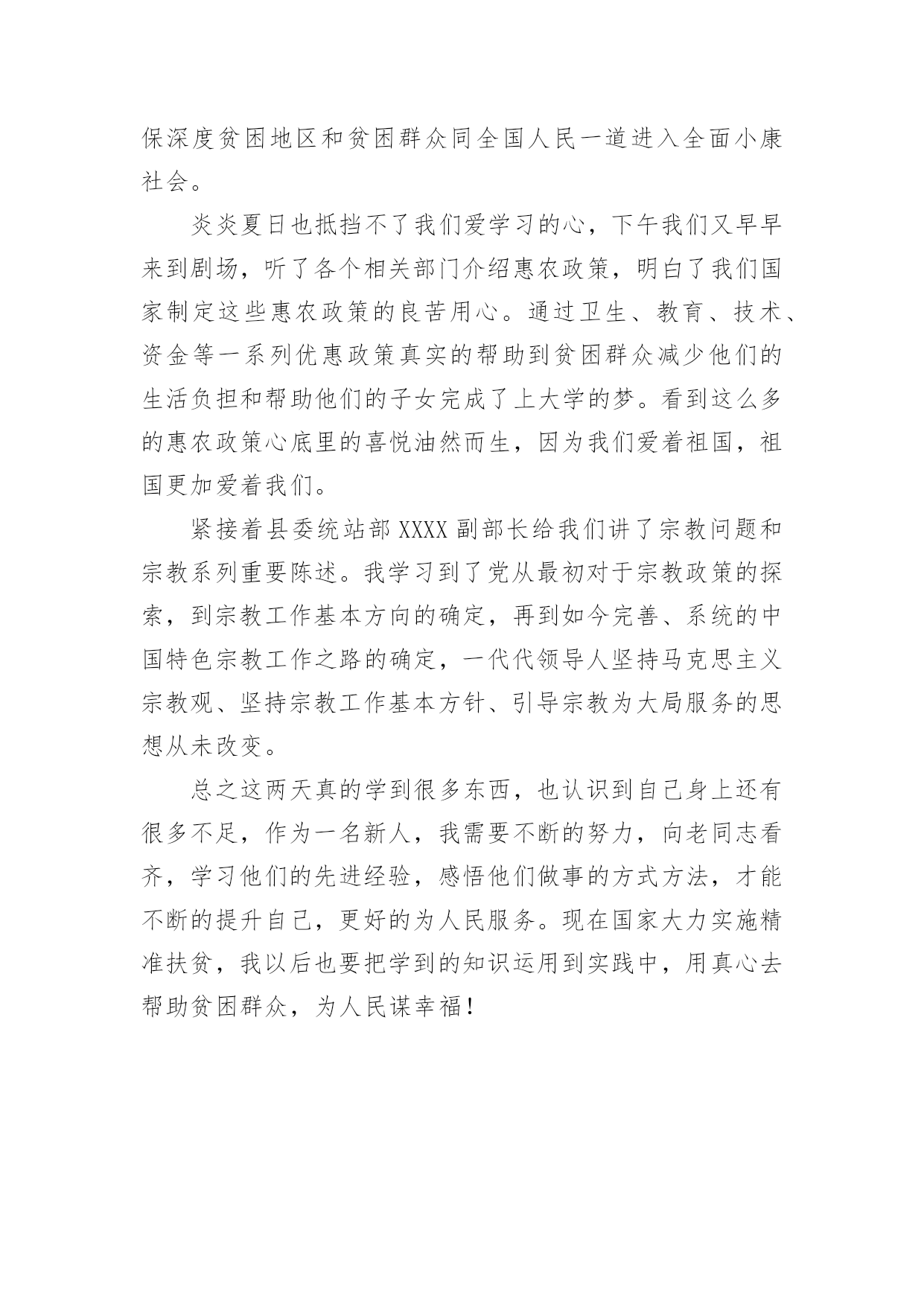 保深度贫困地区和贫困群众同全国人民一道进入全面小康社会。

炎炎夏日也抵挡不了我们爱学习的心，下午我们又早早来到剧场，听了各个相关部门介绍惠农政策，明白了我们国家制定这些惠农政策的良苦用心。通过卫生、教育、技术、资金等一系列优惠政策真实的帮助到贫困群众减少他们的生活负担和帮助他们的子女完成了上大学的梦。看到这么多的惠农政策心底里的喜悦油然而生，因为我们爱着祖国，祖国更加爱着我们。

紧接着县委统站部 XXXX 副部长给我们讲了宗教问题和宗教系列重要陈述。我学习到了党从最初对于宗教政策的探索，到宗教工作基本方向的确定，再到如今完善、系统的中国特色宗教工作之路的确定，一代代领导人坚持马克思主义宗教观、坚持宗教工作基本方针、引导宗教为大局服务的思想从未改变。

总之这两天真的学到很多东西，也认识到自己身上还有很多不足，作为一名新人，我需要不断的努力，向老同志看齐，学习他们的先进经验，感悟他们做事的方式方法，才能不断的提升自己，更好的为人民服务。现在国家大力实施精准扶贫，我以后也要把学到的知识运用到实践中，用真心去帮助贫困群众，为人民谋幸福！